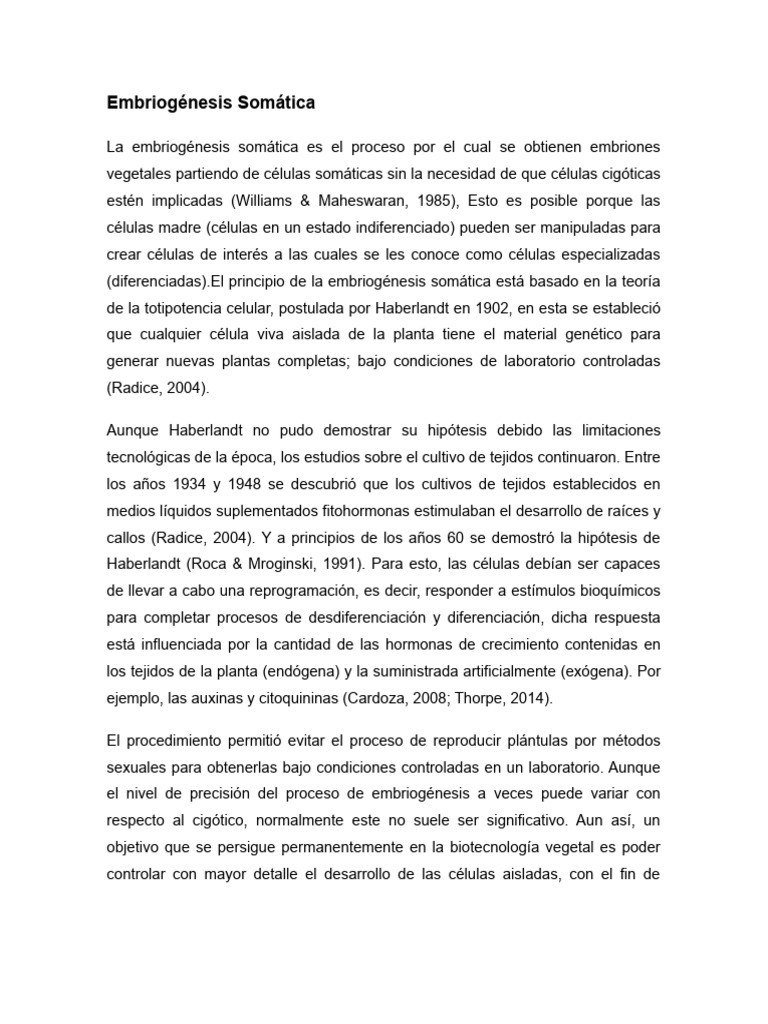 Embriogénesis Somática

La embriogénesis somática es el proceso por el cual se obtienen embriones vegetales partiendo de células somáticas sin la necesidad de que células cigóticas estén implicadas (Williams & Maheswaran, 1985), Esto es posible porque las células madre (células en un estado indiferenciado) pueden ser manipuladas para crear células de interés a las cuales se les conoce como células especializadas (diferenciadas).El principio de la embriogénesis somática está basado en la teoría de la totipotencia celular, postulada por Haberlandt en 1902, en esta se estableció que cualquier célula viva aislada de la planta tiene el material genético para generar nuevas plantas completas; bajo condiciones de laboratorio controladas (Radice, 2004).

Aunque Haberlandt no pudo demostrar su hipótesis debido las limitaciones tecnológicas de la época, los estudios sobre el cultivo de tejidos continuaron. Entre los años 1934 y 1948 se descubrió que los cultivos de tejidos establecidos en medios líquidos suplementados fitohormonas estimulaban el desarrollo de raíces y callos (Radice, 2004). Y a principios de los años 60 se demostró la hipótesis de Haberlandt (Roca & Mroginski, 1991). Para esto, las células debían ser capaces de llevar a cabo una reprogramación, es decir, responder a estímulos bioquímicos para completar procesos de desdiferenciación y diferenciación, dicha respuesta está influenciada por la cantidad de las hormonas de crecimiento contenidas en los tejidos de la planta (endógena) y la suministrada artificialmente (exógena). Por ejemplo, las auxinas y citoquininas (Cardoza, 2008; Thorpe, 2014).

El procedimiento permitió evitar el proceso de reproducir plántulas por métodos sexuales para obtenerlas bajo condiciones controladas en un laboratorio. Aunque el nivel de precisión del proceso de embriogénesis a veces puede variar con respecto al cigótico, normalmente este no suele ser significativo. Aun así, un objetivo que se persigue permanentemente en la biotecnología vegetal es poder controlar con mayor detalle el desarrollo de las células aisladas, con el fin de